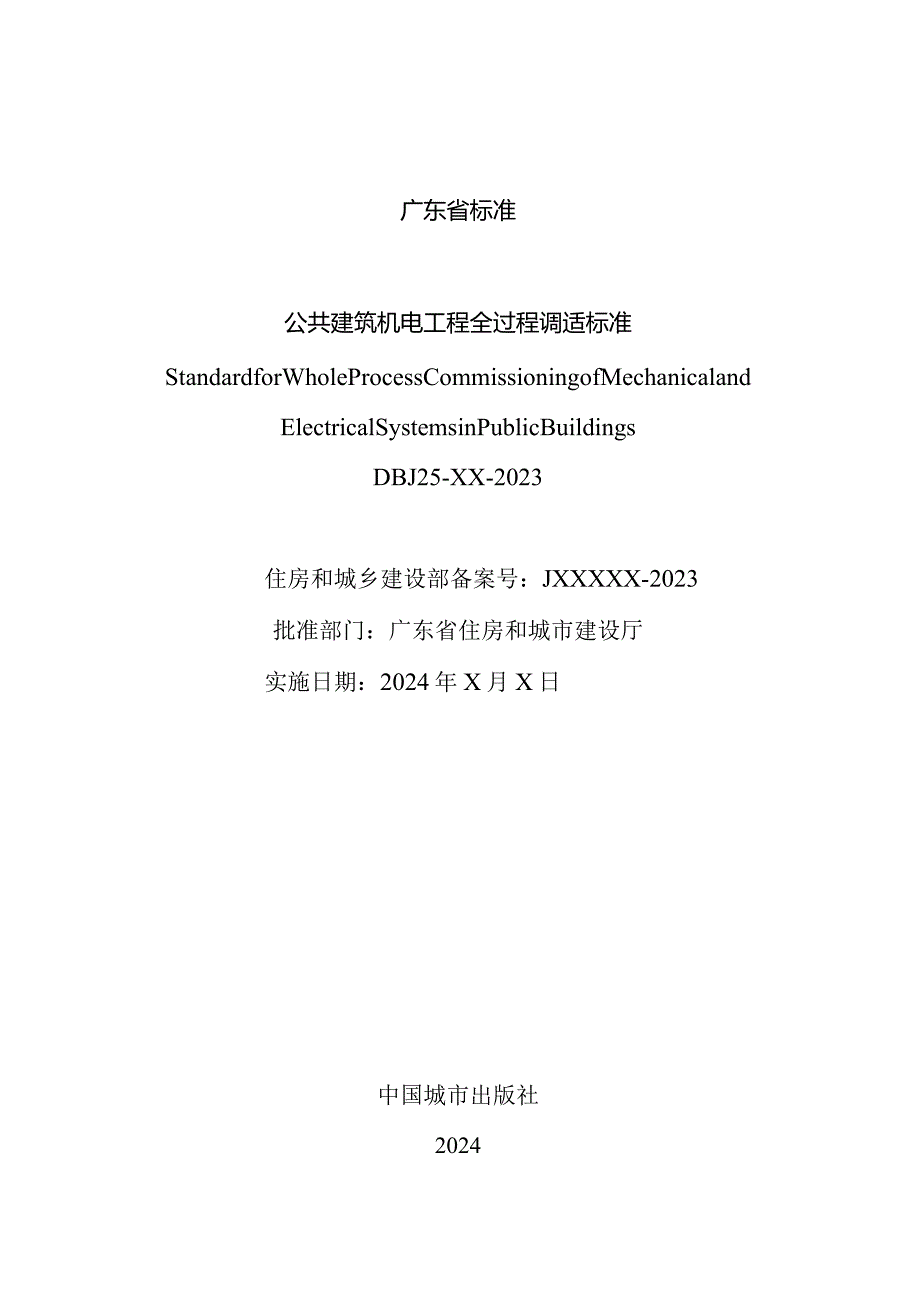 广东省标准

公共建筑机电工程全过程调适标准

StandardforWholeProcessCommissioningofMechanicaland

ElectricalSystemsinPublicBuildings

DBJ25-XX-2023

住房和城乡建设部备案号：JXXXXX-2023

批准部门：广东省住房和城市建设厅

实施日期：2024年X月X日

中国城市出版社

2024